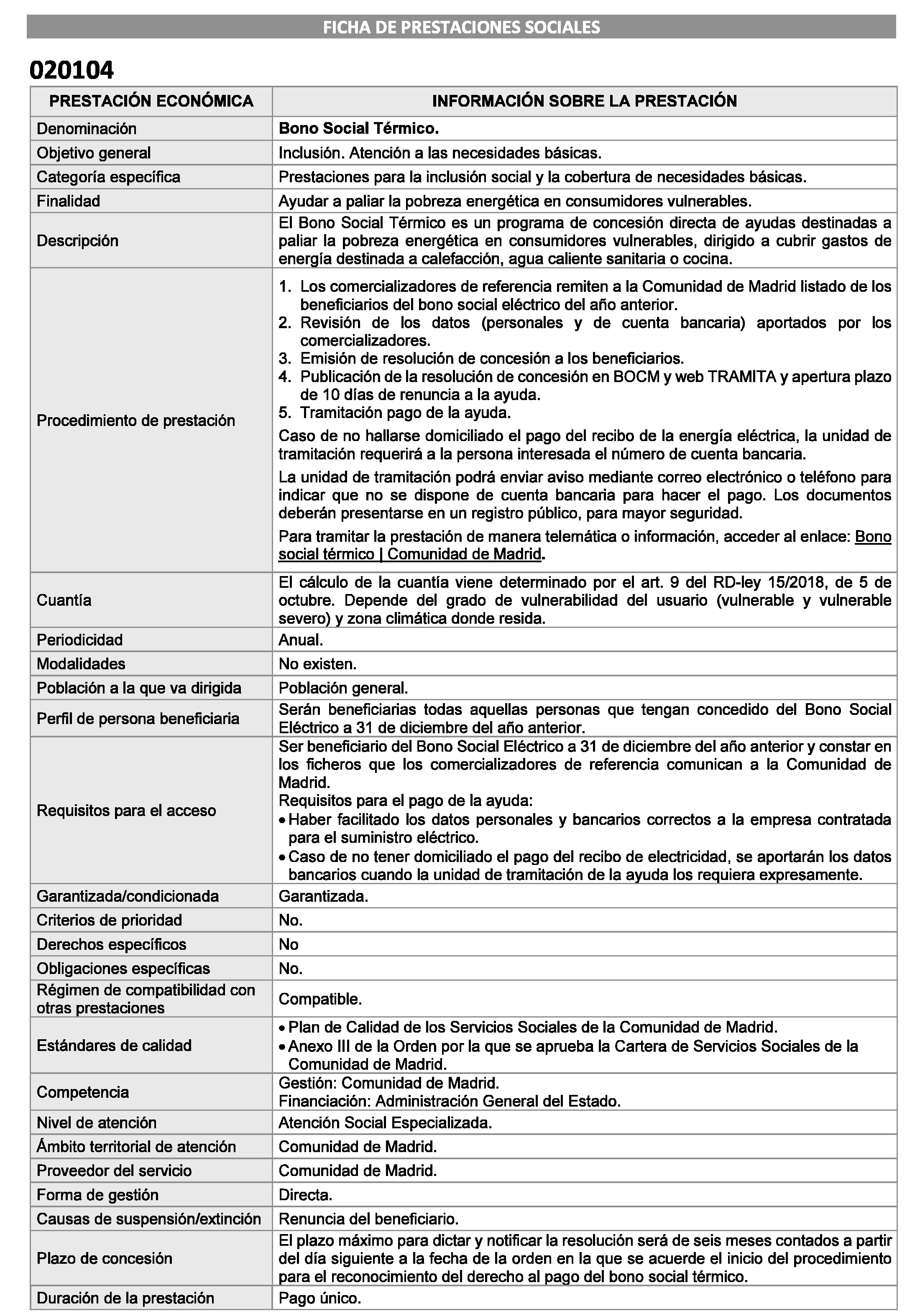 FICHA DE PRESTACIONES SOCIALES

020104

| PRESTACIÓN ECONÓMICA | INFORMACIÓN SOBRE LA PRESTACIÓN |
|---|---|
| Denominación | Bono Social Térmico. |
| Objetivo general | Inclusión. Atención a las necesidades básicas. |
| Categoría específica | Prestaciones para la inclusión social y la cobertura de necesidades básicas. |
| Finalidad | Ayudar a paliar la pobreza energética en consumidores vulnerables. |
| Descripción | El Bono Social Térmico es un programa de concesión directa de ayudas destinadas a paliar la pobreza energética en consumidores vulnerables, dirigido a cubrir gastos de energía destinada a calefacción, agua caliente sanitaria o cocina. |
| Procedimiento de prestación | 1. Los comercializadores de referencia remiten a la Comunidad de Madrid listado de los beneficiarios del bono social eléctrico del año anterior. 2. Revisión de los datos (personales y de cuenta bancaria) aportados por los comercializadores. 3. Emisión de resolución de concesión a los beneficiarios. 4. Publicación de la resolución de concesión en BOCM y web TRAMITA y apertura plazo de 10 días de renuncia a la ayuda. 5. Tramitación pago de la ayuda. Caso de no hallarse domiciliado el pago del recibo de la energía eléctrica, la unidad de tramitación requerirá a la persona interesada el número de cuenta bancaria. La unidad de tramitación podrá enviar aviso mediante correo electrónico o teléfono para indicar que no se dispone de cuenta bancaria para hacer el pago. Los documentos deberán presentarse en un registro público, para mayor seguridad. Para tramitar la prestación de manera telemática o información, acceder al enlace: Bono social térmico \| Comunidad de Madrid. |
| Cuantía | El cálculo de la cuantía viene determinado por el art. 9 del RD-ley 15/2018, de 5 de octubre. Depende del grado de vulnerabilidad del usuario (vulnerable y vulnerable severo) y zona climática donde resida. |
| Periodicidad | Anual. |
| Modalidades | No existen. |
| Población a la que va dirigida | Población general. |
| Perfil de persona beneficiaria | Serán beneficiarias todas aquellas personas que tengan concedido del Bono Social Eléctrico a 31 de diciembre del año anterior. |
| Requisitos para el acceso | Ser beneficiario del Bono Social Eléctrico a 31 de diciembre del año anterior y constar en los ficheros que los comercializadores de referencia comunican a la Comunidad de Madrid. Requisitos para el pago de la ayuda: • Haber facilitado los datos personales y bancarios correctos a la empresa contratada para el suministro eléctrico. • Caso de no tener domiciliado el pago del recibo de electricidad, se aportarán los datos bancarios cuando la unidad de tramitación de la ayuda los requiera expresamente. |
| Garantizada/condicionada | Garantizada. |
| Criterios de prioridad | No. |
| Derechos específicos | No |
| Obligaciones específicas | No. |
| Régimen de compatibilidad con otras prestaciones | Compatible. |
| Estándares de calidad | • Plan de Calidad de los Servicios Sociales de la Comunidad de Madrid. • Anexo III de la Orden por la que se aprueba la Cartera de Servicios Sociales de la Comunidad de Madrid. |
| Competencia | Gestión: Comunidad de Madrid. Financiación: Administración General del Estado. |
| Nivel de atención | Atención Social Especializada. |
| Ámbito territorial de atención | Comunidad de Madrid. |
| Proveedor del servicio | Comunidad de Madrid. |
| Forma de gestión | Directa. |
| Causas de suspensión/extinción | Renuncia del beneficiario. |
| Plazo de concesión | El plazo máximo para dictar y notificar la resolución será de seis meses contados a partir del día siguiente a la fecha de la orden en la que se acuerde el inicio del procedimiento para el reconocimiento del derecho al pago del bono social térmico. |
| Duración de la prestación | Pago único. |